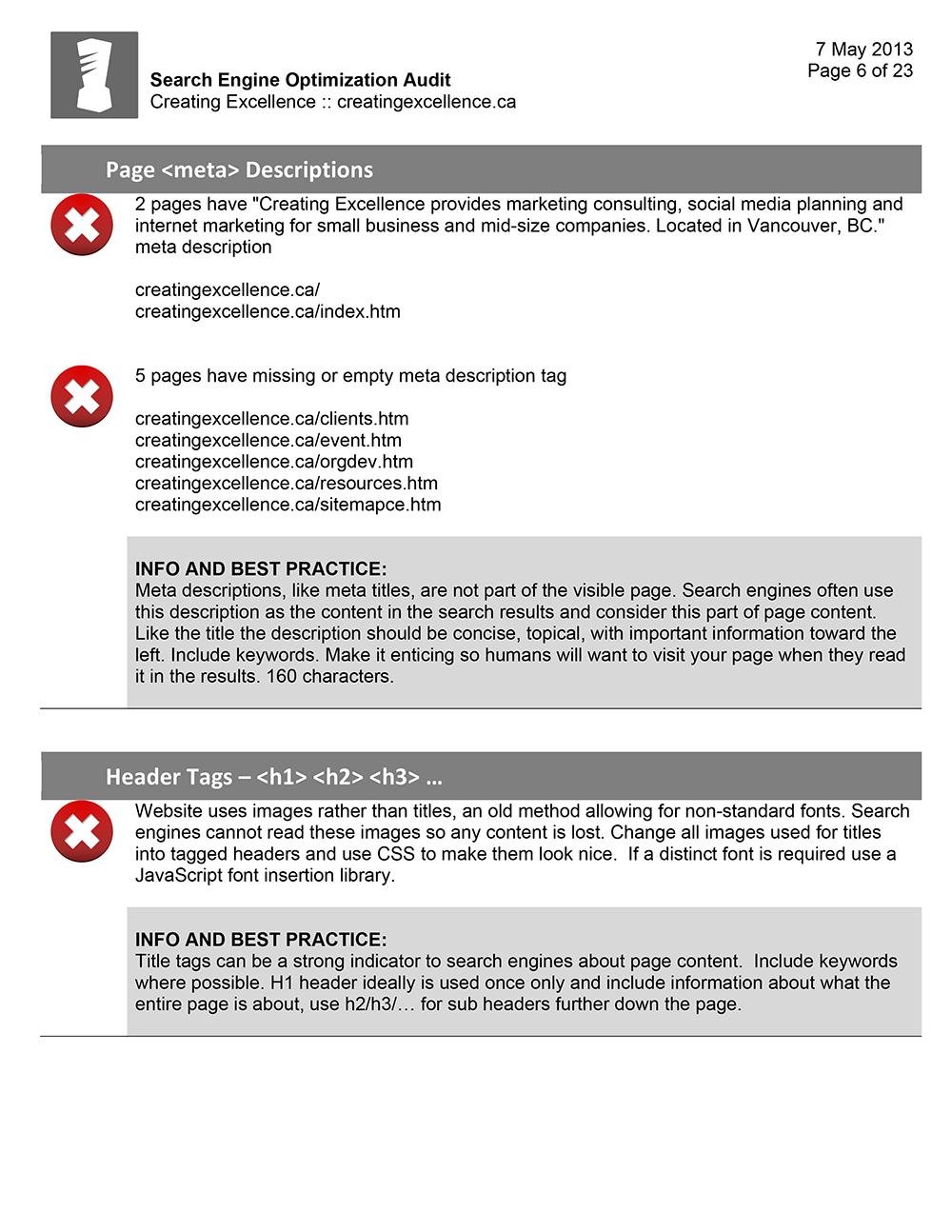 Search Engine Optimization Audit
Creating Excellence :: creatingexcellence.ca

7 May 2013
Page 6 of 23

Page <meta> Descriptions

2 pages have "Creating Excellence provides marketing consulting, social media planning and internet marketing for small business and mid-size companies. Located in Vancouver, BC." meta description

creatingexcellence.ca/
creatingexcellence.ca/index.htm

5 pages have missing or empty meta description tag

creatingexcellence.ca/clients.htm
creatingexcellence.ca/event.htm
creatingexcellence.ca/orgdev.htm
creatingexcellence.ca/resources.htm
creatingexcellence.ca/sitemapce.htm

INFO AND BEST PRACTICE:
Meta descriptions, like meta titles, are not part of the visible page. Search engines often use this description as the content in the search results and consider this part of page content. Like the title the description should be concise, topical, with important information toward the left. Include keywords. Make it enticing so humans will want to visit your page when they read it in the results. 160 characters.

Header Tags – <h1> <h2> <h3> …

Website uses images rather than titles, an old method allowing for non-standard fonts. Search engines cannot read these images so any content is lost. Change all images used for titles into tagged headers and use CSS to make them look nice. If a distinct font is required use a JavaScript font insertion library.

INFO AND BEST PRACTICE:
Title tags can be a strong indicator to search engines about page content. Include keywords where possible. H1 header ideally is used once only and include information about what the entire page is about, use h2/h3/… for sub headers further down the page.